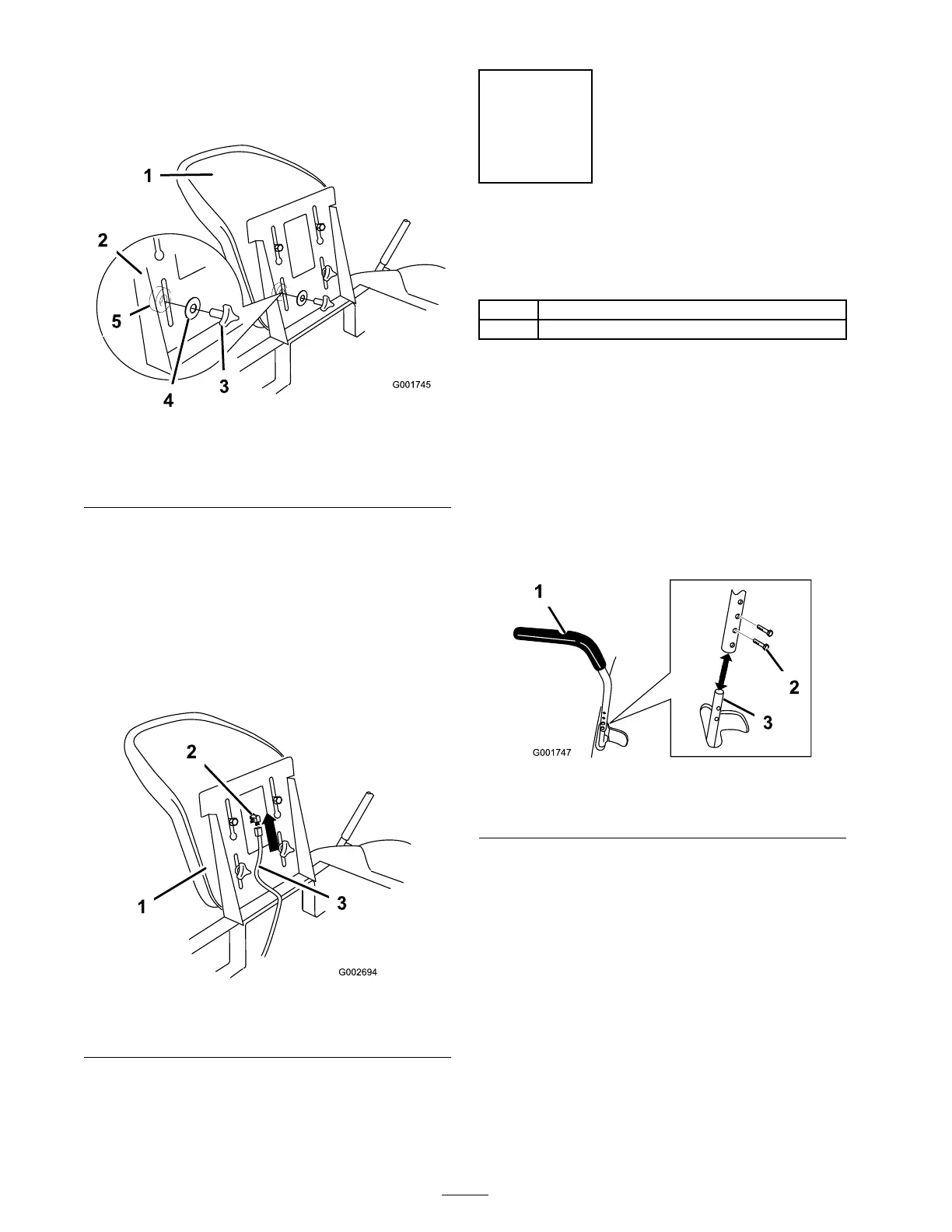 1

2

5

4

3

G001745

2

1

3

G002694

1

2

3

G001747